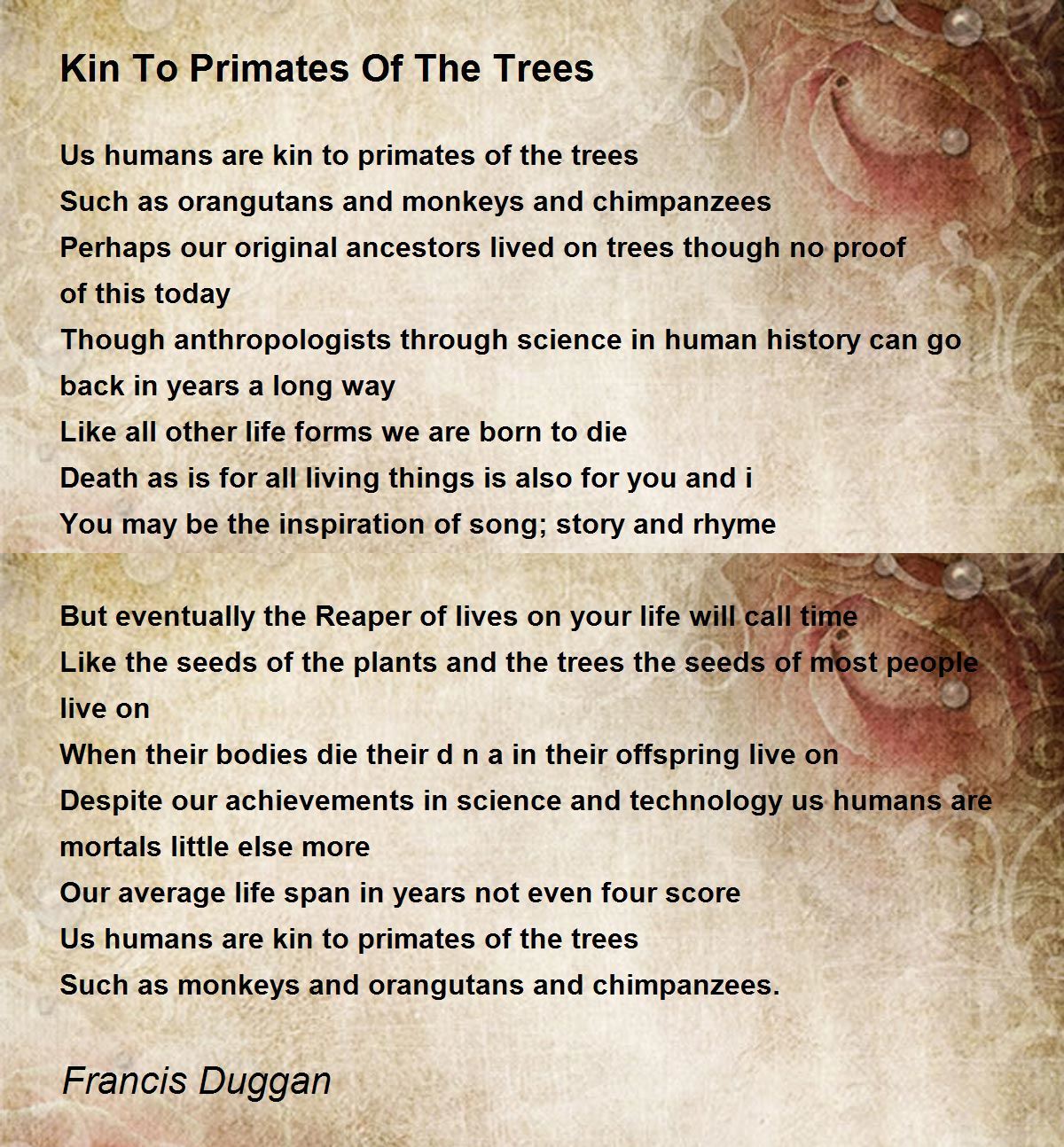 Kin To Primates Of The Trees

Us humans are kin to primates of the trees
Such as orangutans and monkeys and chimpanzees
Perhaps our original ancestors lived on trees though no proof of this today
Though anthropologists through science in human history can go back in years a long way
Like all other life forms we are born to die
Death as is for all living things is also for you and i
You may be the inspiration of song; story and rhyme

But eventually the Reaper of lives on your life will call time
Like the seeds of the plants and the trees the seeds of most people live on
When their bodies die their d n a in their offspring live on
Despite our achievements in science and technology us humans are mortals little else more
Our average life span in years not even four score
Us humans are kin to primates of the trees
Such as monkeys and orangutans and chimpanzees.

Francis Duggan